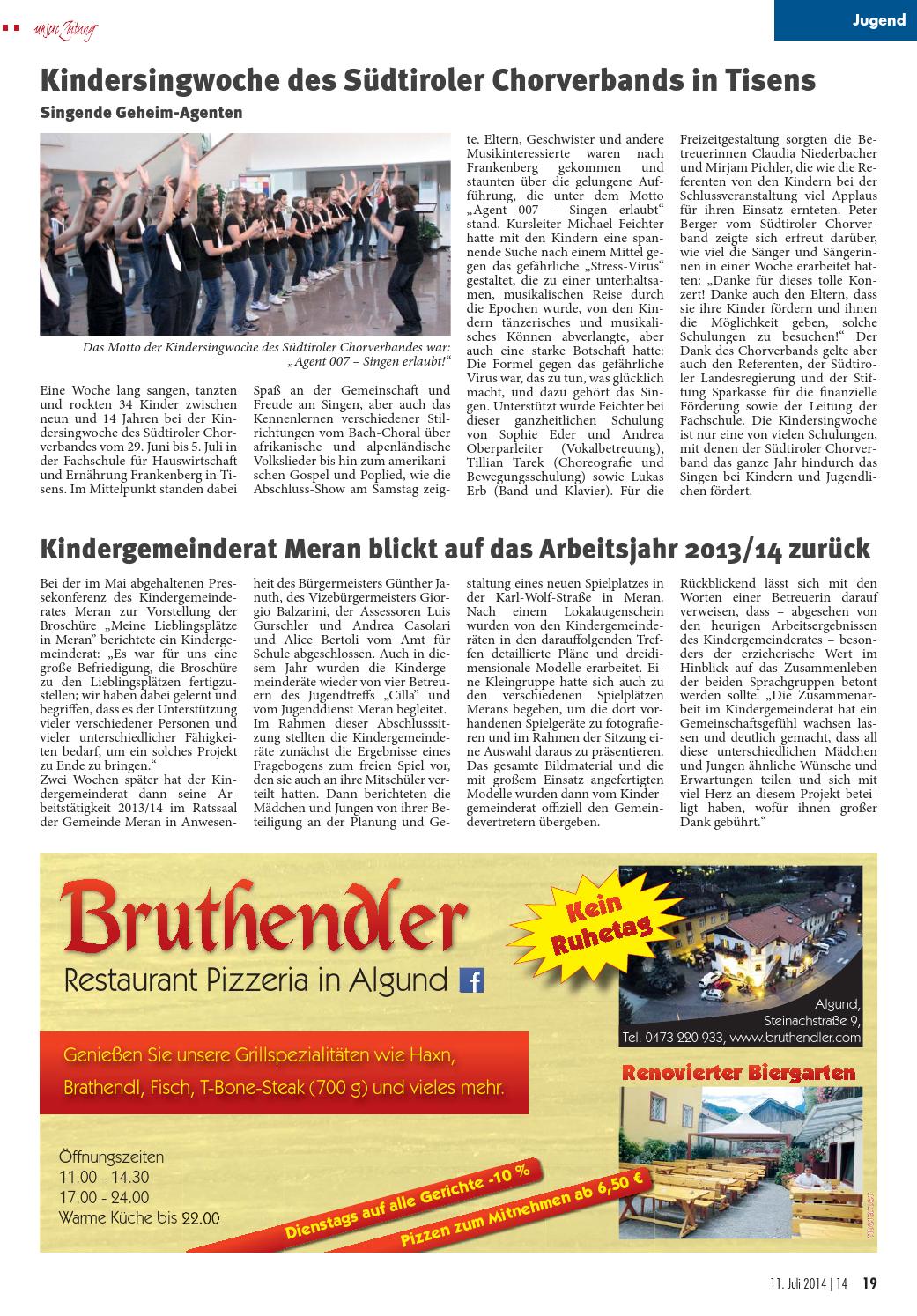 unsere Zeitung

Jugend

Kindersingwoche des Südtiroler Chorverbands in Tisens

Singende Geheim-Agenten

Das Motto der Kindersingwoche des Südtiroler Chorverbandes war: „Agent 007 – Singen erlaubt!“

Eine Woche lang sangen, tanzten und rockten 34 Kinder zwischen neun und 14 Jahren bei der Kindersingwoche des Südtiroler Chorverbandes vom 29. Juni bis 5. Juli in der Fachschule für Hauswirtschaft und Ernährung Frankenberg in Tisens. Im Mittelpunkt standen dabei Spaß an der Gemeinschaft und Freude am Singen, aber auch das Kennenlernen verschiedener Stilrichtungen vom Bach-Choral über afrikanische und alpenländische Volkslieder bis hin zum amerikanischen Gospel und Poplied, wie die Abschluss-Show am Samstag zeigte. Eltern, Geschwister und andere Musikinteressierte waren nach Frankenberg gekommen und staunten über die gelungene Aufführung, die unter dem Motto „Agent 007 – Singen erlaubt“ stand. Kursleiter Michael Feichter hatte mit den Kindern eine spannende Suche nach einem Mittel gegen das gefährliche „Stress-Virus“ gestaltet, die zu einer unterhaltsamen, musikalischen Reise durch die Epochen wurde, von den Kindern tänzerisches und musikalisches Können abverlangte, aber auch eine starke Botschaft hatte: Die Formel gegen das gefährliche Virus war, das zu tun, was glücklich macht, und dazu gehört das Singen. Unterstützt wurde Feichter bei dieser ganzheitlichen Schulung von Sophie Eder und Andrea Oberparleiter (Vokalbetreuung), Tillian Tarek (Choreografie und Bewegungsschulung) sowie Lukas Erb (Band und Klavier). Für die Freizeitgestaltung sorgten die Betreuerinnen Claudia Niederbacher und Mirjam Pichler, die wie die Referenten von den Kindern bei der Schlussveranstaltung viel Applaus für ihren Einsatz ernteten. Peter Berger vom Südtiroler Chorverband zeigte sich erfreut darüber, wie viel die Sänger und Sängerinnen in einer Woche erarbeitet hatten: „Danke für dieses tolle Konzert! Danke auch den Eltern, dass sie ihre Kinder fördern und ihnen die Möglichkeit geben, solche Schulungen zu besuchen!“ Der Dank des Chorverbands gelte aber auch den Referenten, der Südtiroler Landesregierung und der Stiftung Sparkasse für die finanzielle Förderung sowie der Leitung der Fachschule. Die Kindersingwoche ist nur eine von vielen Schulungen, mit denen der Südtiroler Chorverband das ganze Jahr hindurch das Singen bei Kindern und Jugendlichen fördert.

Kindergemeinderat Meran blickt auf das Arbeitsjahr 2013/14 zurück

Bei der im Mai abgehaltenen Pressekonferenz des Kindergemeinderates Meran zur Vorstellung der Broschüre „Meine Lieblingsplätze in Meran“ berichtete ein Kindergemeinderat: „Es war für uns eine große Befriedigung, die Broschüre zu den Lieblingsplätzen fertigzustellen; wir haben dabei gelernt und begriffen, dass es der Unterstützung vieler verschiedener Personen und vieler unterschiedlicher Fähigkeiten bedarf, um ein solches Projekt zu Ende zu bringen.“
Zwei Wochen später hat der Kindergemeinderat dann seine Arbeitstätigkeit 2013/14 im Ratssaal der Gemeinde Meran in Anwesenheit des Bürgermeisters Günther Januth, des Vizebürgermeisters Giorgio Balzarini, der Assessoren Luis Gurschler und Andrea Casolari und Alice Bertoli vom Amt für Schule abgeschlossen. Auch in diesem Jahr wurden die Kindergemeinderäte wieder von vier Betreuern des Jugendtreffs „Cilla“ und vom Jugenddienst Meran begleitet. Im Rahmen dieser Abschlusssitzung stellten die Kindergemeinderäte zunächst die Ergebnisse eines Fragebogens zum freien Spiel vor, den sie auch an ihre Mitschüler verteilt hatten. Dann berichteten die Mädchen und Jungen von ihrer Beteiligung an der Planung und Gestaltung eines neuen Spielplatzes in der Karl-Wolf-Straße in Meran. Nach einem Lokalaugenschein wurden von den Kindergemeinderäten in den darauffolgenden Treffen detaillierte Pläne und dreidimensionale Modelle erarbeitet. Eine Kleingruppe hatte sich auch zu den verschiedenen Spielplätzen Merans begeben, um die dort vorhandenen Spielgeräte zu fotografieren und im Rahmen der Sitzung eine Auswahl daraus zu präsentieren. Das gesamte Bildmaterial und die mit großem Einsatz angefertigten Modelle wurden dann vom Kindergemeinderat offiziell den Gemeindevertretern übergeben.
Rückblickend lässt sich mit den Worten einer Betreuerin darauf verweisen, dass – abgesehen von den heurigen Arbeitsergebnissen des Kindergemeinderates – besonders der erzieherische Wert im Hinblick auf das Zusammenleben der beiden Sprachgruppen betont werden sollte. „Die Zusammenarbeit im Kindergemeinderat hat ein Gemeinschaftsgefühl wachsen lassen und deutlich gemacht, dass all diese unterschiedlichen Mädchen und Jungen ähnliche Wünsche und Erwartungen teilen und sich mit viel Herz an diesem Projekt beteiligt haben, wofür ihnen großer Dank gebührt.“

Bruthendler
Restaurant Pizzeria in Algund

Kein Ruhetag

Algund, Steinachstraße 9,
Tel. 0473 220 933, www.bruthendler.com

Genießen Sie unsere Grillspezialitäten wie Haxn, Brathendl, Fisch, T-Bone-Steak (700 g) und vieles mehr.

Renovierter Biergarten

Öffnungszeiten
11.00 - 14.30
17.00 - 24.00
Warme Küche bis 22.00

Dienstags auf alle Gerichte -10 %
Pizzen zum Mitnehmen ab 6,50 €

11. Juli 2014 | 14 19